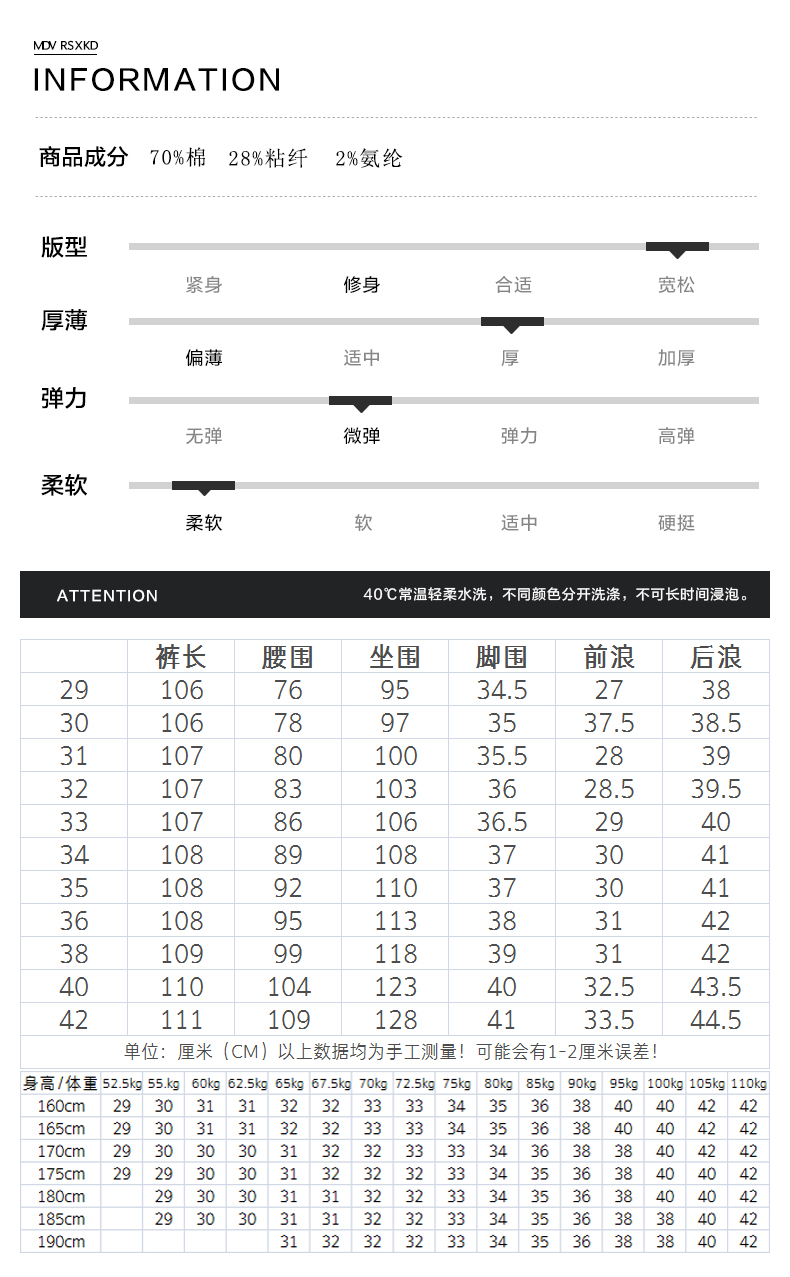 MDV RSXKD
INFORMATION

商品成分 70%棉 28%粘纤 2%氨纶

版型
紧身 修身 合适 宽松

厚薄
偏薄 适中 厚 加厚

弹力
无弹 微弹 弹力 高弹

柔软
柔软 软 适中 硬挺

ATTENTION 40℃常温轻柔水洗，不同颜色分开洗涤，不可长时间浸泡。

| | 裤长 | 腰围 | 坐围 | 脚围 | 前浪 | 后浪 |
|---|---|---|---|---|---|---|
| 29 | 106 | 76 | 95 | 34.5 | 27 | 38 |
| 30 | 106 | 78 | 97 | 35 | 37.5 | 38.5 |
| 31 | 107 | 80 | 100 | 35.5 | 28 | 39 |
| 32 | 107 | 83 | 103 | 36 | 28.5 | 39.5 |
| 33 | 107 | 86 | 106 | 36.5 | 29 | 40 |
| 34 | 108 | 89 | 108 | 37 | 30 | 41 |
| 35 | 108 | 92 | 110 | 37 | 30 | 41 |
| 36 | 108 | 95 | 113 | 38 | 31 | 42 |
| 38 | 109 | 99 | 118 | 39 | 31 | 42 |
| 40 | 110 | 104 | 123 | 40 | 32.5 | 43.5 |
| 42 | 111 | 109 | 128 | 41 | 33.5 | 44.5 |

单位：厘米（CM）以上数据均为手工测量！可能会有1-2厘米误差！

| 身高/体重 | 52.5kg | 55.kg | 60kg | 62.5kg | 65kg | 67.5kg | 70kg | 72.5kg | 75kg | 80kg | 85kg | 90kg | 95kg | 100kg | 105kg | 110kg |
|---|---|---|---|---|---|---|---|---|---|---|---|---|---|---|---|---|
| 160cm | 29 | 30 | 31 | 31 | 32 | 32 | 33 | 33 | 34 | 35 | 36 | 38 | 40 | 40 | 42 | 42 |
| 165cm | 29 | 30 | 31 | 31 | 32 | 32 | 33 | 33 | 34 | 35 | 36 | 38 | 40 | 40 | 42 | 42 |
| 170cm | 29 | 30 | 30 | 30 | 31 | 32 | 32 | 33 | 33 | 34 | 36 | 38 | 38 | 40 | 42 | 42 |
| 175cm | 29 | 29 | 30 | 30 | 31 | 32 | 32 | 32 | 33 | 34 | 35 | 36 | 38 | 40 | 40 | 42 |
| 180cm | | 29 | 30 | 30 | 31 | 31 | 32 | 32 | 33 | 34 | 35 | 36 | 38 | 40 | 40 | 42 |
| 185cm | | 29 | 30 | 30 | 31 | 31 | 32 | 32 | 33 | 34 | 35 | 36 | 38 | 38 | 40 | 42 |
| 190cm | | | | | 31 | 32 | 32 | 32 | 33 | 34 | 35 | 36 | 38 | 38 | 40 | 42 |